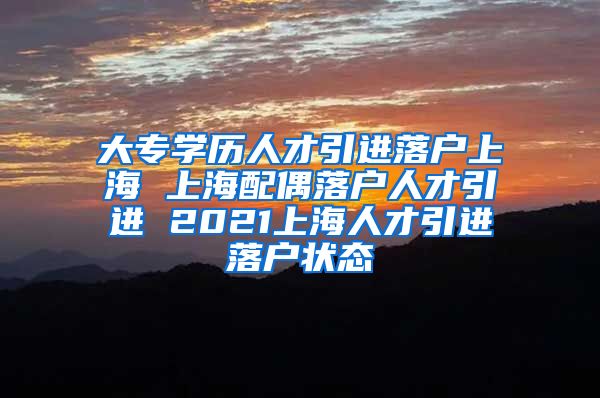 大专学历人才引进落户上海 上海配偶落户人才引进 2021上海人才引进落户状态